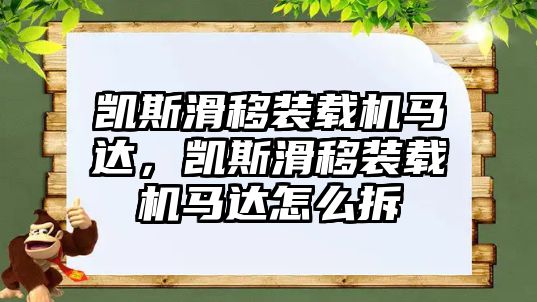 凯斯滑移装载机马达，凯斯滑移装载机马达怎么拆